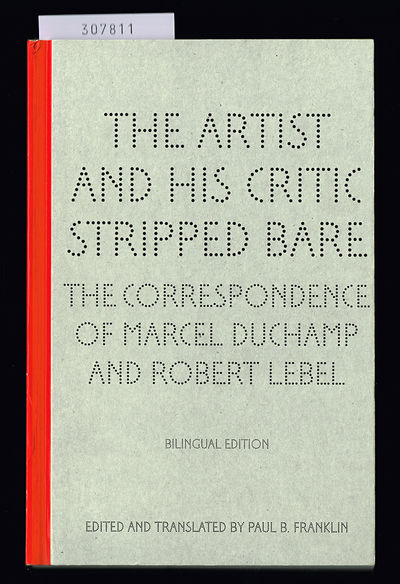 307811

THE ARTIST AND HIS CRITIC STRIPPED BARE

THE CORRESPONDENCE OF MARCEL DUCHAMP AND ROBERT LEBEL

BILINGUAL EDITION

EDITED AND TRANSLATED BY PAUL B. FRANKLIN